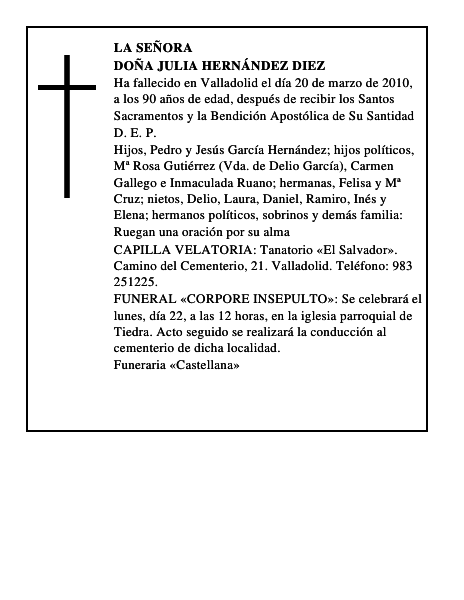 LA SEÑORA
DOÑA JULIA HERNÁNDEZ DIEZ
Ha fallecido en Valladolid el día 20 de marzo de 2010, a los 90 años de edad, después de recibir los Santos Sacramentos y la Bendición Apostólica de Su Santidad
D. E. P.
Hijos, Pedro y Jesús García Hernández; hijos políticos, Mª Rosa Gutiérrez (Vda. de Delio García), Carmen Gallego e Inmaculada Ruano; hermanas, Felisa y Mª Cruz; nietos, Delio, Laura, Daniel, Ramiro, Inés y Elena; hermanos políticos, sobrinos y demás familia: Ruegan una oración por su alma
CAPILLA VELATORIA: Tanatorio «El Salvador». Camino del Cementerio, 21. Valladolid. Teléfono: 983 251225.
FUNERAL «CORPORE INSEPULTO»: Se celebrará el lunes, día 22, a las 12 horas, en la iglesia parroquial de Tiedra. Acto seguido se realizará la conducción al cementerio de dicha localidad.
Funeraria «Castellana»